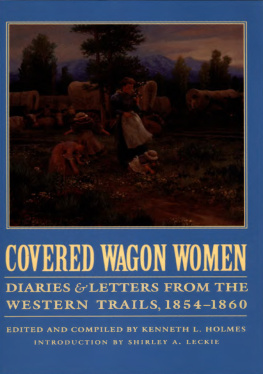 COVERED WAGON WOMEN

DIARIES & LETTERS FROM THE WESTERN TRAILS, 1854–1860

EDITED AND COMPILED BY KENNETH L. HOLMES
INTRODUCTION BY SHIRLEY A. LECKIE